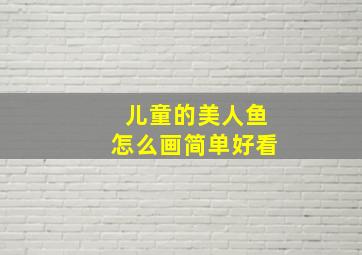 儿童的美人鱼
怎么画简单好看